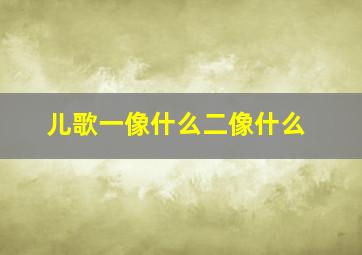 儿歌一像什么二像什么